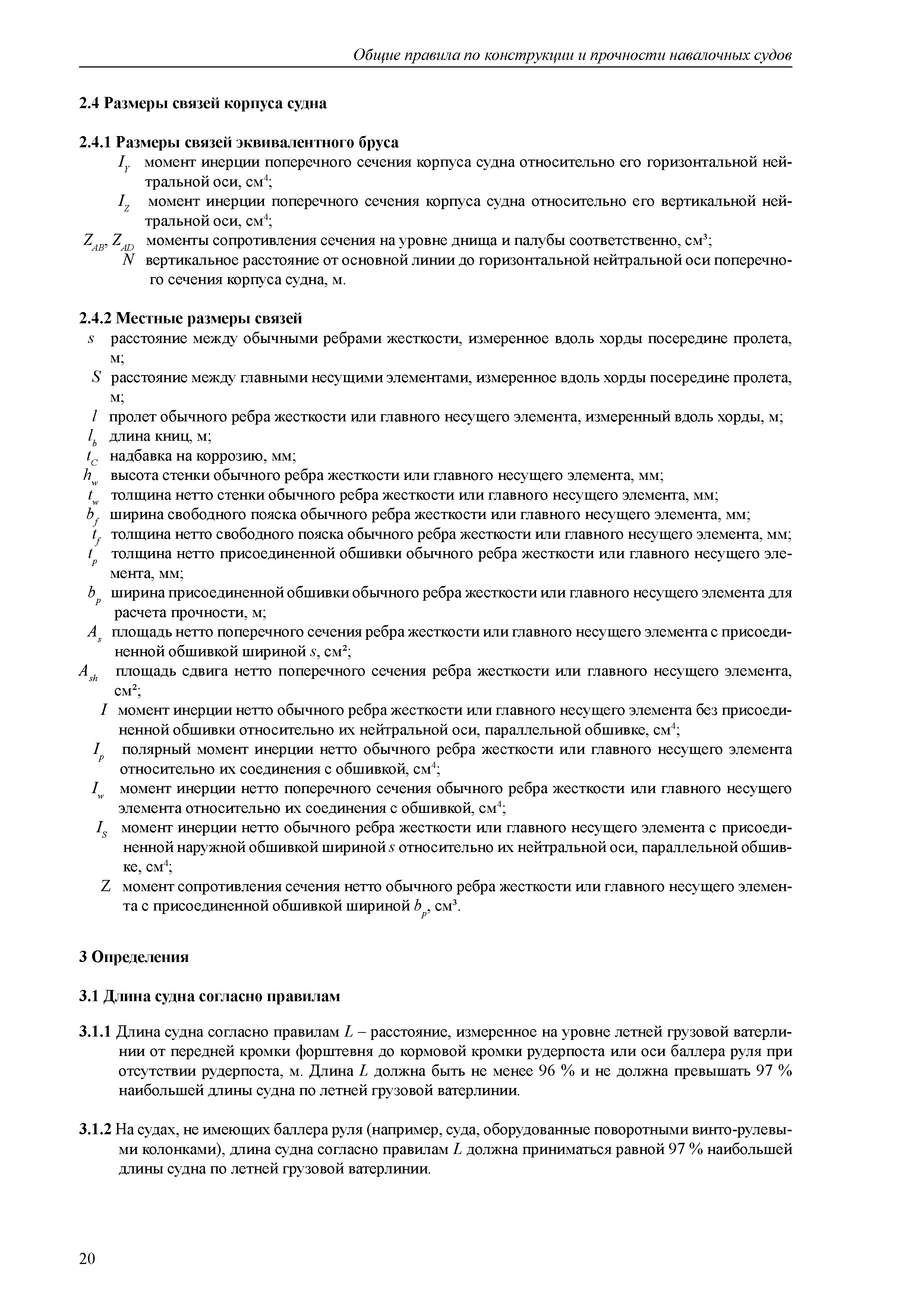 Общие правила по конструкции и прочности навалочных судов

2.4 Размеры связей корпуса судна

2.4.1 Размеры связей эквивалентного бруса

$I_Y$ момент инерции поперечного сечения корпуса судна относительно его горизонтальной нейтральной оси, см$^4$;

$I_Z$ момент инерции поперечного сечения корпуса судна относительно его вертикальной нейтральной оси, см$^4$;

$Z_{AB}$, $Z_{AD}$ моменты сопротивления сечения на уровне днища и палубы соответственно, см$^3$;

$N$ вертикальное расстояние от основной линии до горизонтальной нейтральной оси поперечного сечения корпуса судна, м.

2.4.2 Местные размеры связей

$s$ расстояние между обычными ребрами жесткости, измеренное вдоль хорды посередине пролета, м;

$S$ расстояние между главными несущими элементами, измеренное вдоль хорды посередине пролета, м;

$l$ пролет обычного ребра жесткости или главного несущего элемента, измеренный вдоль хорды, м;

$l_b$ длина книц, м;

$t_C$ надбавка на коррозию, мм;

$h_w$ высота стенки обычного ребра жесткости или главного несущего элемента, мм;

$t_w$ толщина нетто стенки обычного ребра жесткости или главного несущего элемента, мм;

$b_f$ ширина свободного пояска обычного ребра жесткости или главного несущего элемента, мм;

$t_f$ толщина нетто свободного пояска обычного ребра жесткости или главного несущего элемента, мм;

$t_p$ толщина нетто присоединенной обшивки обычного ребра жесткости или главного несущего элемента, мм;

$b_p$ ширина присоединенной обшивки обычного ребра жесткости или главного несущего элемента для расчета прочности, м;

$A_s$ площадь нетто поперечного сечения ребра жесткости или главного несущего элемента с присоединенной обшивкой шириной $s$, см$^2$;

$A_{sh}$ площадь сдвига нетто поперечного сечения ребра жесткости или главного несущего элемента, см$^2$;

$I$ момент инерции нетто обычного ребра жесткости или главного несущего элемента без присоединенной обшивки относительно их нейтральной оси, параллельной обшивке, см$^4$;

$I_p$ полярный момент инерции нетто обычного ребра жесткости или главного несущего элемента относительно их соединения с обшивкой, см$^4$;

$I_w$ момент инерции нетто поперечного сечения обычного ребра жесткости или главного несущего элемента относительно их соединения с обшивкой, см$^4$;

$I_S$ момент инерции нетто обычного ребра жесткости или главного несущего элемента с присоединенной наружной обшивкой шириной $s$ относительно их нейтральной оси, параллельной обшивке, см$^4$;

$Z$ момент сопротивления сечения нетто обычного ребра жесткости или главного несущего элемента с присоединенной обшивкой шириной $b_p$, см$^3$.

3 Определения

3.1 Длина судна согласно правилам

3.1.1 Длина судна согласно правилам $L$ – расстояние, измеренное на уровне летней грузовой ватерлинии от передней кромки форштевня до кормовой кромки рудерпоста или оси баллера руля при отсутствии рудерпоста, м. Длина $L$ должна быть не менее 96 % и не должна превышать 97 % наибольшей длины судна по летней грузовой ватерлинии.

3.1.2 На судах, не имеющих баллера руля (например, суда, оборудованные поворотными винто-рулевыми колонками), длина судна согласно правилам $L$ должна приниматься равной 97 % наибольшей длины судна по летней грузовой ватерлинии.

20